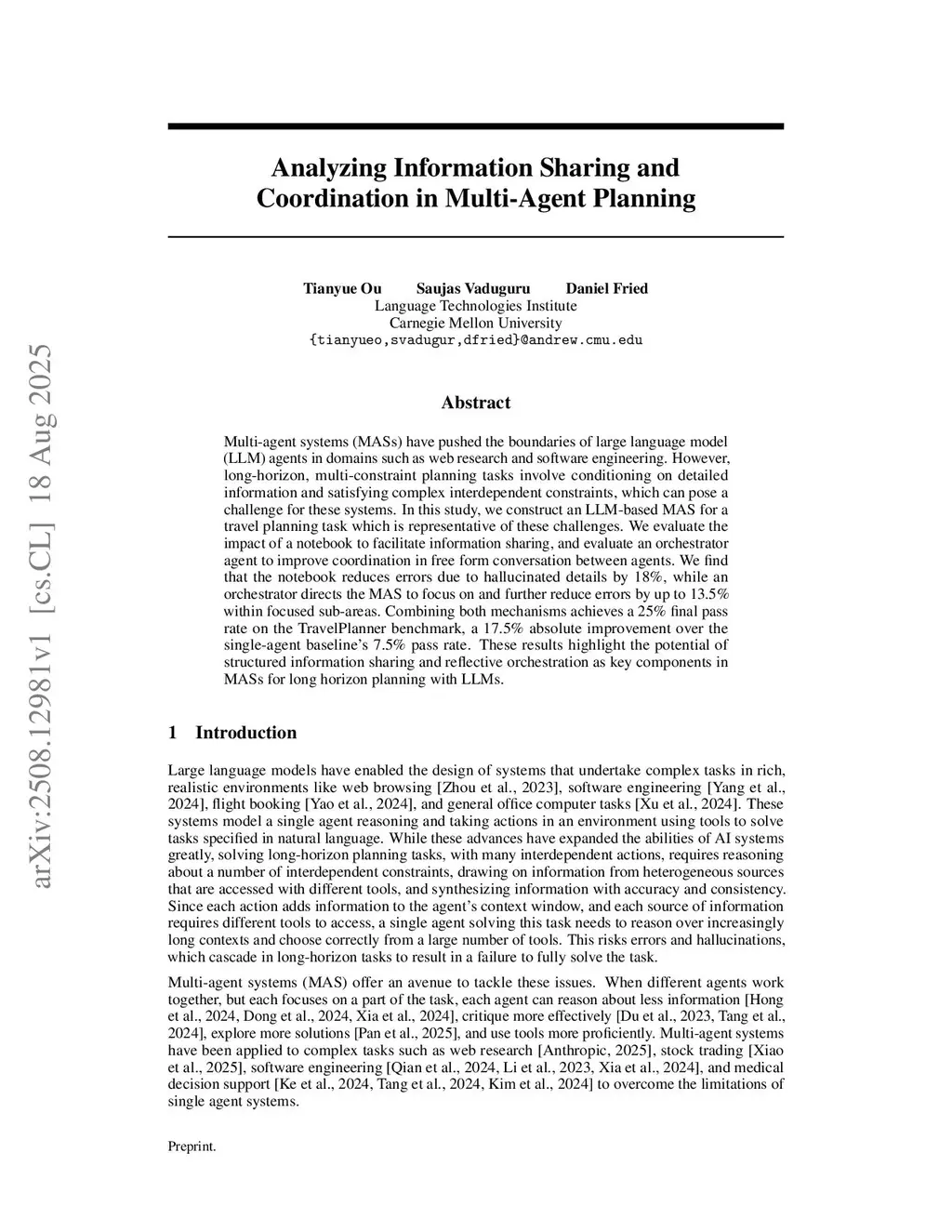 arXiv:2508.12981v1 [cs.CL] 18 Aug 2025

Analyzing Information Sharing and Coordination in Multi-Agent Planning

Tianyue Ou Saujas Vaduguru Daniel Fried
Language Technologies Institute
Carnegie Mellon University
{tianyueo,svadugur,dfried}@andrew.cmu.edu

Abstract

Multi-agent systems (MASs) have pushed the boundaries of large language model (LLM) agents in domains such as web research and software engineering. However, long-horizon, multi-constraint planning tasks involve conditioning on detailed information and satisfying complex interdependent constraints, which can pose a challenge for these systems. In this study, we construct an LLM-based MAS for a travel planning task which is representative of these challenges. We evaluate the impact of a notebook to facilitate information sharing, and evaluate an orchestrator agent to improve coordination in free form conversation between agents. We find that the notebook reduces errors due to hallucinated details by 18%, while an orchestrator directs the MAS to focus on and further reduce errors by up to 13.5% within focused sub-areas. Combining both mechanisms achieves a 25% final pass rate on the TravelPlanner benchmark, a 17.5% absolute improvement over the single-agent baseline's 7.5% pass rate. These results highlight the potential of structured information sharing and reflective orchestration as key components in MASs for long horizon planning with LLMs.

1 Introduction

Large language models have enabled the design of systems that undertake complex tasks in rich, realistic environments like web browsing [Zhou et al., 2023], software engineering [Yang et al., 2024], flight booking [Yao et al., 2024], and general office computer tasks [Xu et al., 2024]. These systems model a single agent reasoning and taking actions in an environment using tools to solve tasks specified in natural language. While these advances have expanded the abilities of AI systems greatly, solving long-horizon planning tasks, with many interdependent actions, requires reasoning about a number of interdependent constraints, drawing on information from heterogeneous sources that are accessed with different tools, and synthesizing information with accuracy and consistency. Since each action adds information to the agent's context window, and each source of information requires different tools to access, a single agent solving this task needs to reason over increasingly long contexts and choose correctly from a large number of tools. This risks errors and hallucinations, which cascade in long-horizon tasks to result in a failure to fully solve the task.

Multi-agent systems (MAS) offer an avenue to tackle these issues. When different agents work together, but each focuses on a part of the task, each agent can reason about less information [Hong et al., 2024, Dong et al., 2024, Xia et al., 2024], critique more effectively [Du et al., 2023, Tang et al., 2024], explore more solutions [Pan et al., 2025], and use tools more proficiently. Multi-agent systems have been applied to complex tasks such as web research [Anthropic, 2025], stock trading [Xiao et al., 2025], software engineering [Qian et al., 2024, Li et al., 2023, Xia et al., 2024], and medical decision support [Ke et al., 2024, Tang et al., 2024, Kim et al., 2024] to overcome the limitations of single agent systems.

Preprint.